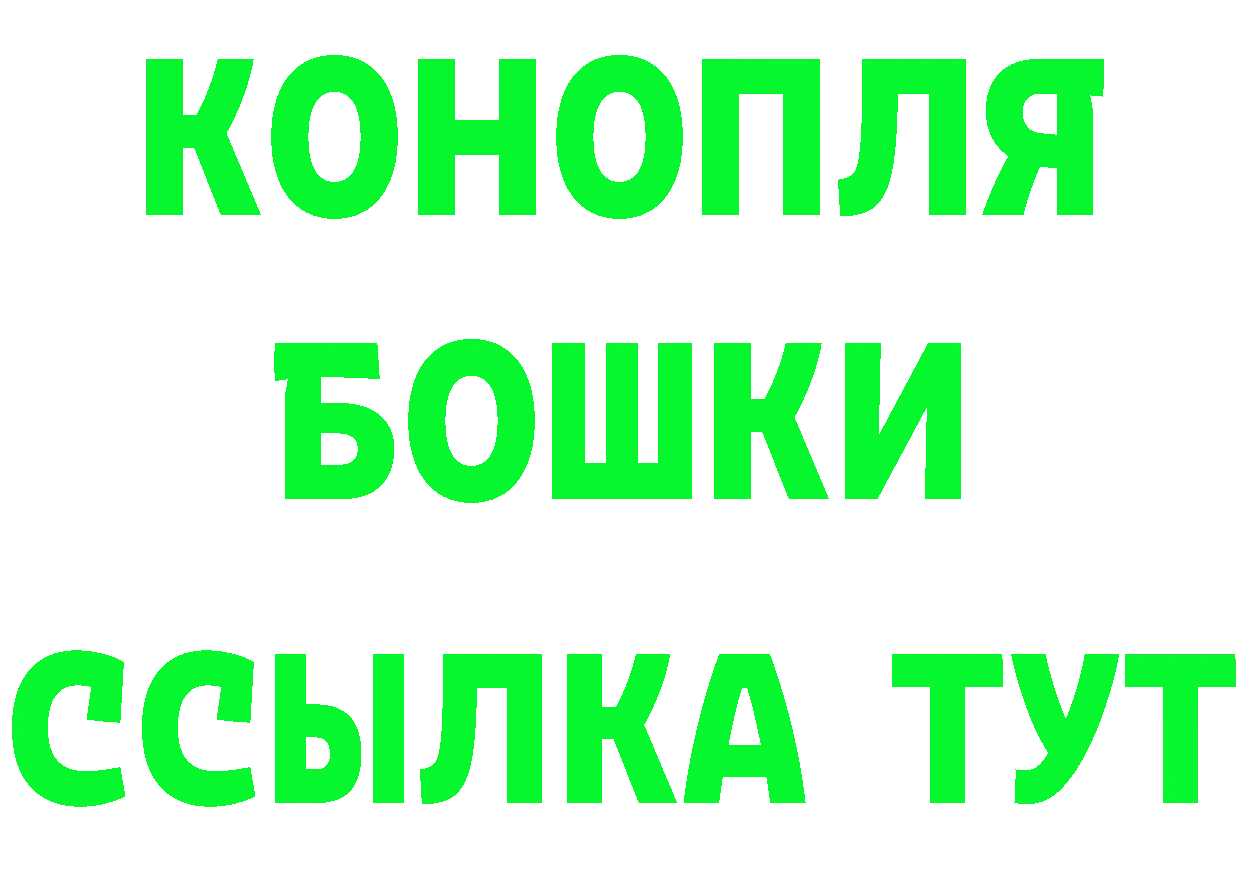 КОНОПЛЯ
БОШКИ
ССЫЛКА ТУТ